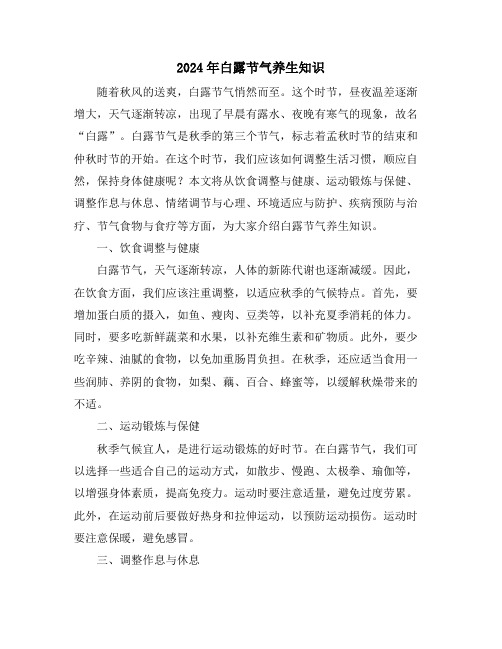 2024年白露节气养生知识

随着秋风的送爽，白露节气悄然而至。这个时节，昼夜温差逐渐增大，天气逐渐转凉，出现了早晨有露水、夜晚有寒气的现象，故名“白露”。白露节气是秋季的第三个节气，标志着孟秋时节的结束和仲秋时节的开始。在这个时节，我们应该如何调整生活习惯，顺应自然，保持身体健康呢？本文将从饮食调整与健康、运动锻炼与保健、调整作息与休息、情绪调节与心理、环境适应与防护、疾病预防与治疗、节气食物与食疗等方面，为大家介绍白露节气养生知识。

一、饮食调整与健康

白露节气，天气逐渐转凉，人体的新陈代谢也逐渐减缓。因此，在饮食方面，我们应该注重调整，以适应秋季的气候特点。首先，要增加蛋白质的摄入，如鱼、瘦肉、豆类等，以补充夏季消耗的体力。同时，要多吃新鲜蔬菜和水果，以补充维生素和矿物质。此外，要少吃辛辣、油腻的食物，以免加重肠胃负担。在秋季，还应适当食用一些润肺、养阴的食物，如梨、藕、百合、蜂蜜等，以缓解秋燥带来的不适。

二、运动锻炼与保健

秋季气候宜人，是进行运动锻炼的好时节。在白露节气，我们可以选择一些适合自己的运动方式，如散步、慢跑、太极拳、瑜伽等，以增强身体素质，提高免疫力。运动时要注意适量，避免过度劳累。此外，在运动前后要做好热身和拉伸运动，以预防运动损伤。运动时要注意保暖，避免感冒。

三、调整作息与休息